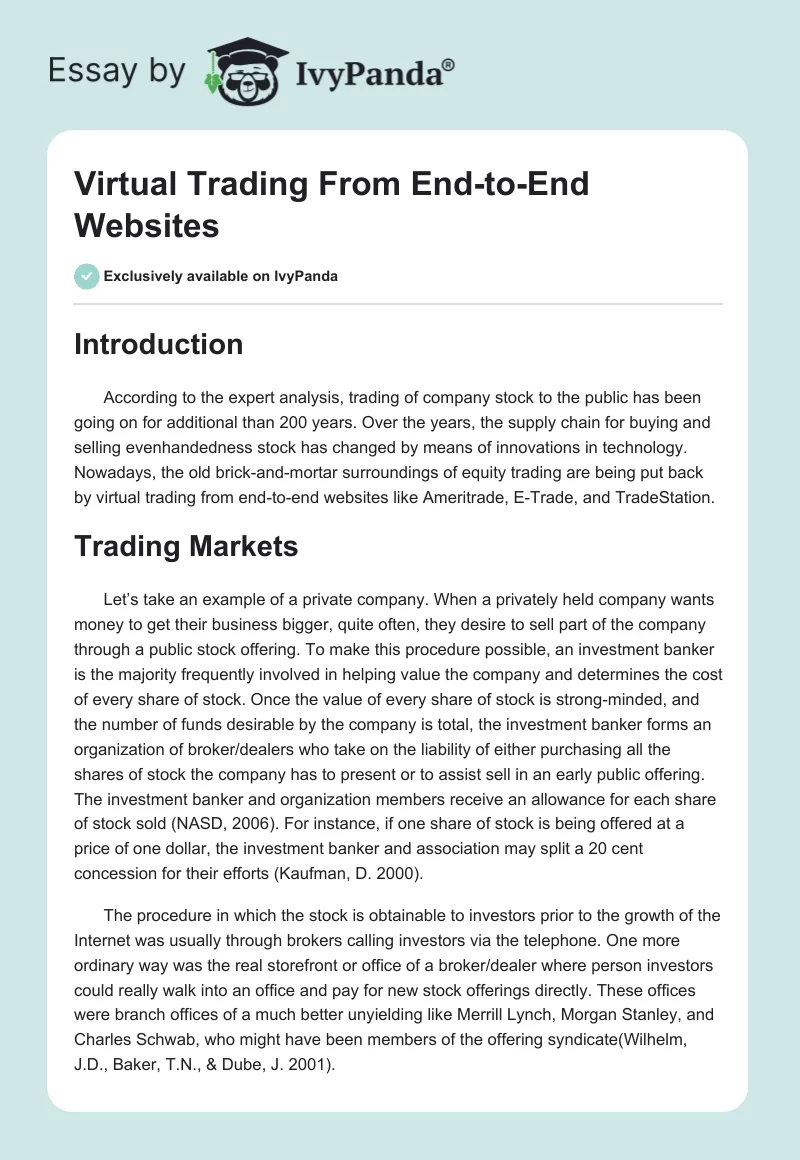 Essay by IvyPanda®

Virtual Trading From End-to-End Websites

Exclusively available on IvyPanda

Introduction

According to the expert analysis, trading of company stock to the public has been going on for additional than 200 years. Over the years, the supply chain for buying and selling evenhandedness stock has changed by means of innovations in technology. Nowadays, the old brick-and-mortar surroundings of equity trading are being put back by virtual trading from end-to-end websites like Ameritrade, E-Trade, and TradeStation.

Trading Markets

Let's take an example of a private company. When a privately held company wants money to get their business bigger, quite often, they desire to sell part of the company through a public stock offering. To make this procedure possible, an investment banker is the majority frequently involved in helping value the company and determines the cost of every share of stock. Once the value of every share of stock is strong-minded, and the number of funds desirable by the company is total, the investment banker forms an organization of broker/dealers who take on the liability of either purchasing all the shares of stock the company has to present or to assist sell in an early public offering. The investment banker and organization members receive an allowance for each share of stock sold (NASD, 2006). For instance, if one share of stock is being offered at a price of one dollar, the investment banker and association may split a 20 cent concession for their efforts (Kaufman, D. 2000).

The procedure in which the stock is obtainable to investors prior to the growth of the Internet was usually through brokers calling investors via the telephone. One more ordinary way was the real storefront or office of a broker/dealer where person investors could really walk into an office and pay for new stock offerings directly. These offices were branch offices of a much better unyielding like Merrill Lynch, Morgan Stanley, and Charles Schwab, who might have been members of the offering syndicate(Wilhelm, J.D., Baker, T.N., & Dube, J. 2001).